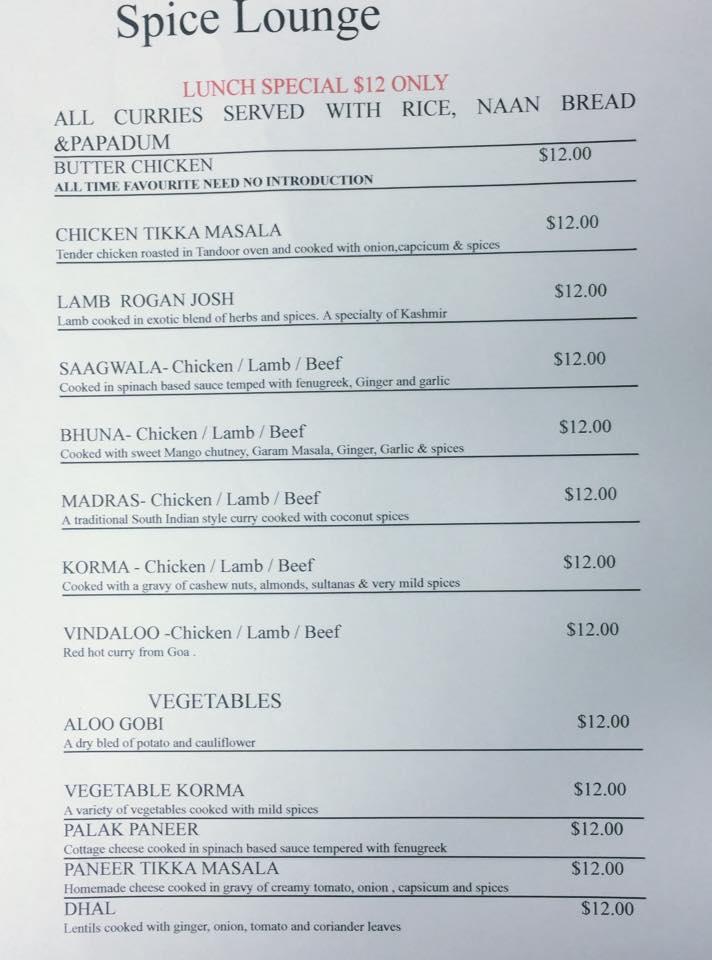 Spice Lounge

LUNCH SPECIAL $12 ONLY

ALL CURRIES SERVED WITH RICE, NAAN BREAD &PAPADUM

BUTTER CHICKEN $12.00
ALL TIME FAVOURITE NEED NO INTRODUCTION

CHICKEN TIKKA MASALA $12.00
Tender chicken roasted in Tandoor oven and cooked with onion,capcicum & spices

LAMB ROGAN JOSH $12.00
Lamb cooked in exotic blend of herbs and spices. A specialty of Kashmir

SAAGWALA- Chicken / Lamb / Beef $12.00
Cooked in spinach based sauce temped with fenugreek, Ginger and garlic

BHUNA- Chicken / Lamb / Beef $12.00
Cooked with sweet Mango chutney, Garam Masala, Ginger, Garlic & spices

MADRAS- Chicken / Lamb / Beef $12.00
A traditional South Indian style curry cooked with coconut spices

KORMA - Chicken / Lamb / Beef $12.00
Cooked with a gravy of cashew nuts, almonds, sultanas & very mild spices

VINDALOO -Chicken / Lamb / Beef $12.00
Red hot curry from Goa .

VEGETABLES

ALOO GOBI $12.00
A dry bled of potato and cauliflower

VEGETABLE KORMA $12.00
A variety of vegetables cooked with mild spices

PALAK PANEER $12.00
Cottage cheese cooked in spinach based sauce tempered with fenugreek

PANEER TIKKA MASALA $12.00
Homemade cheese cooked in gravy of creamy tomato, onion , capsicum and spices

DHAL $12.00
Lentils cooked with ginger, onion, tomato and coriander leaves